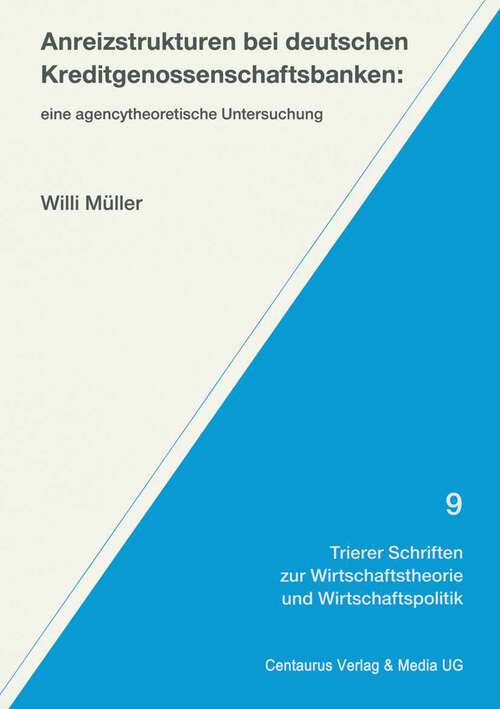 Anreizstrukturen bei deutschen Kreditgenossenschaftsbanken:

eine agencytheoretische Untersuchung

Willi Müller

9

Trierer Schriften zur Wirtschaftstheorie und Wirtschaftspolitik

Centaurus Verlag & Media UG